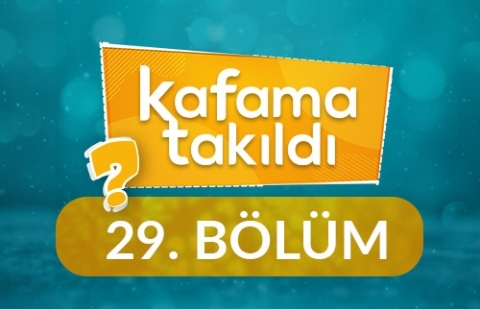 kafama takıldı
?
29. BÖLÜM